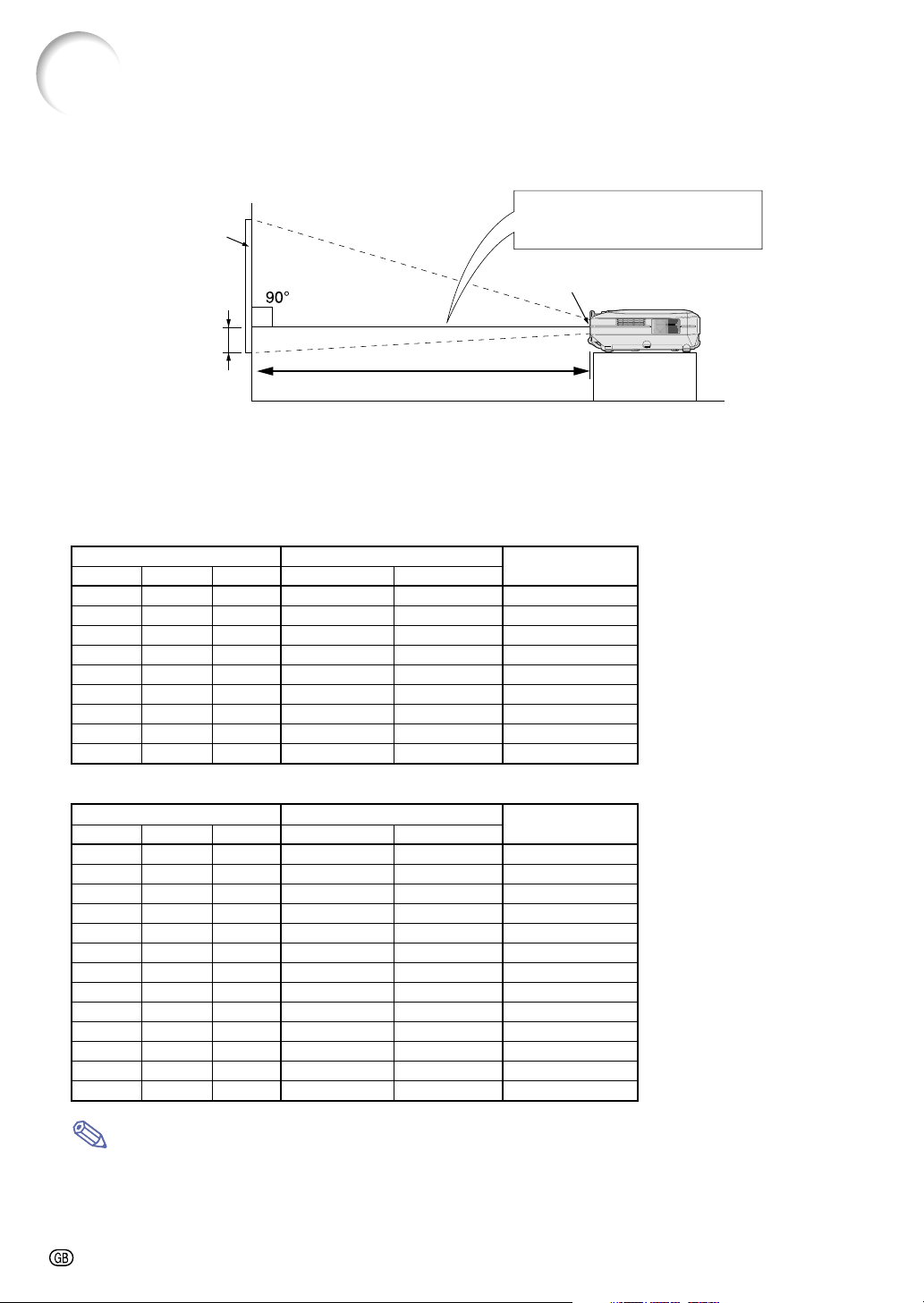 90°

GB